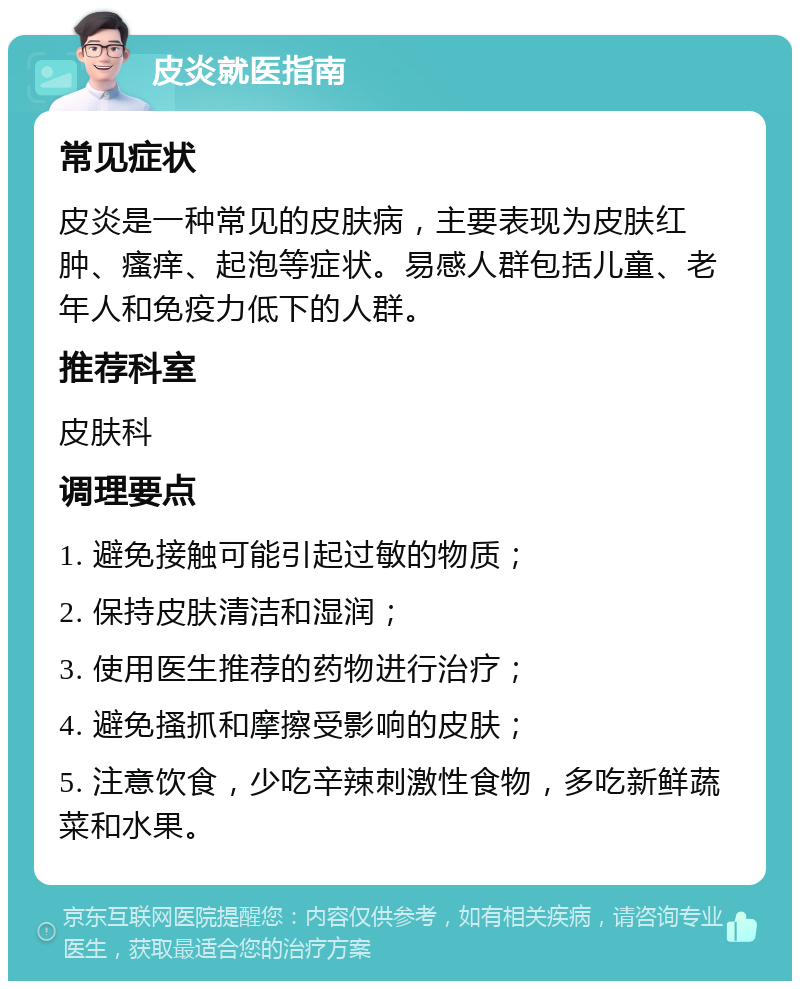 皮炎就医指南

常见症状

皮炎是一种常见的皮肤病，主要表现为皮肤红肿、瘙痒、起泡等症状。易感人群包括儿童、老年人和免疫力低下的人群。

推荐科室

皮肤科

调理要点

1. 避免接触可能引起过敏的物质；

2. 保持皮肤清洁和湿润；

3. 使用医生推荐的药物进行治疗；

4. 避免搔抓和摩擦受影响的皮肤；

5. 注意饮食，少吃辛辣刺激性食物，多吃新鲜蔬菜和水果。

京东互联网医院提醒您：内容仅供参考，如有相关疾病，请咨询专业医生，获取最适合您的治疗方案